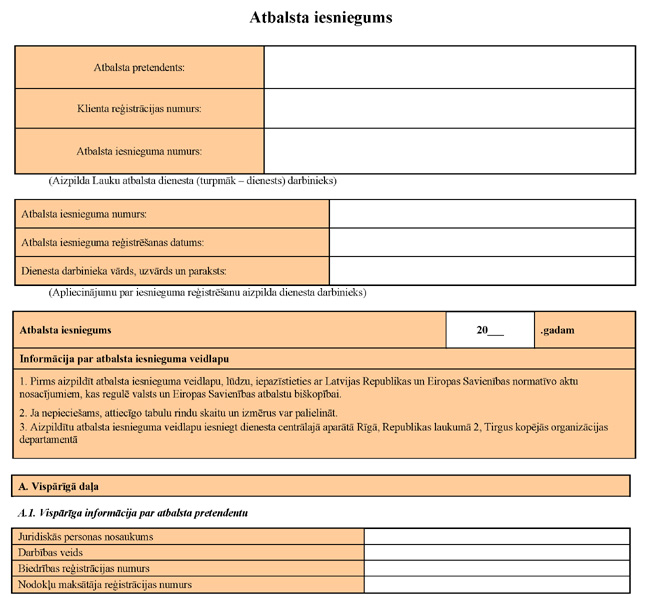 Atbalsta iesniegums

| Atbalsta pretendents: | |
|---|---|
| Klienta reģistrācijas numurs: | |
| Atbalsta iesnieguma numurs: | |

(Aizpilda Lauku atbalsta dienesta (turpmāk – dienests) darbinieks)

| Atbalsta iesnieguma numurs: | |
|---|---|
| Atbalsta iesnieguma reģistrēšanas datums: | |
| Dienesta darbinieka vārds, uzvārds un paraksts: | |

(Apliecinājumu par iesnieguma reģistrēšanu aizpilda dienesta darbinieks)

| Atbalsta iesniegums | 20___ | .gadam |
|---|---|---|

Informācija par atbalsta iesnieguma veidlapu

1. Pirms aizpildīt atbalsta iesnieguma veidlapu, lūdzu, iepazīstieties ar Latvijas Republikas un Eiropas Savienības normatīvo aktu nosacījumiem, kas regulē valsts un Eiropas Savienības atbalstu biškopībai.

2. Ja nepieciešams, attiecīgo tabulu rindu skaitu un izmērus var palielināt.
3. Aizpildītu atbalsta iesnieguma veidlapu iesniegt dienesta centrālajā aparātā Rīgā, Republikas laukumā 2, Tirgus kopējās organizācijas departamentā

A. Vispārīgā daļa

A.1. Vispārīga informācija par atbalsta pretendentu

| Juridiskās personas nosaukums | |
|---|---|
| Darbības veids | |
| Biedrības reģistrācijas numurs | |
| Nodokļu maksātāja reģistrācijas numurs | |